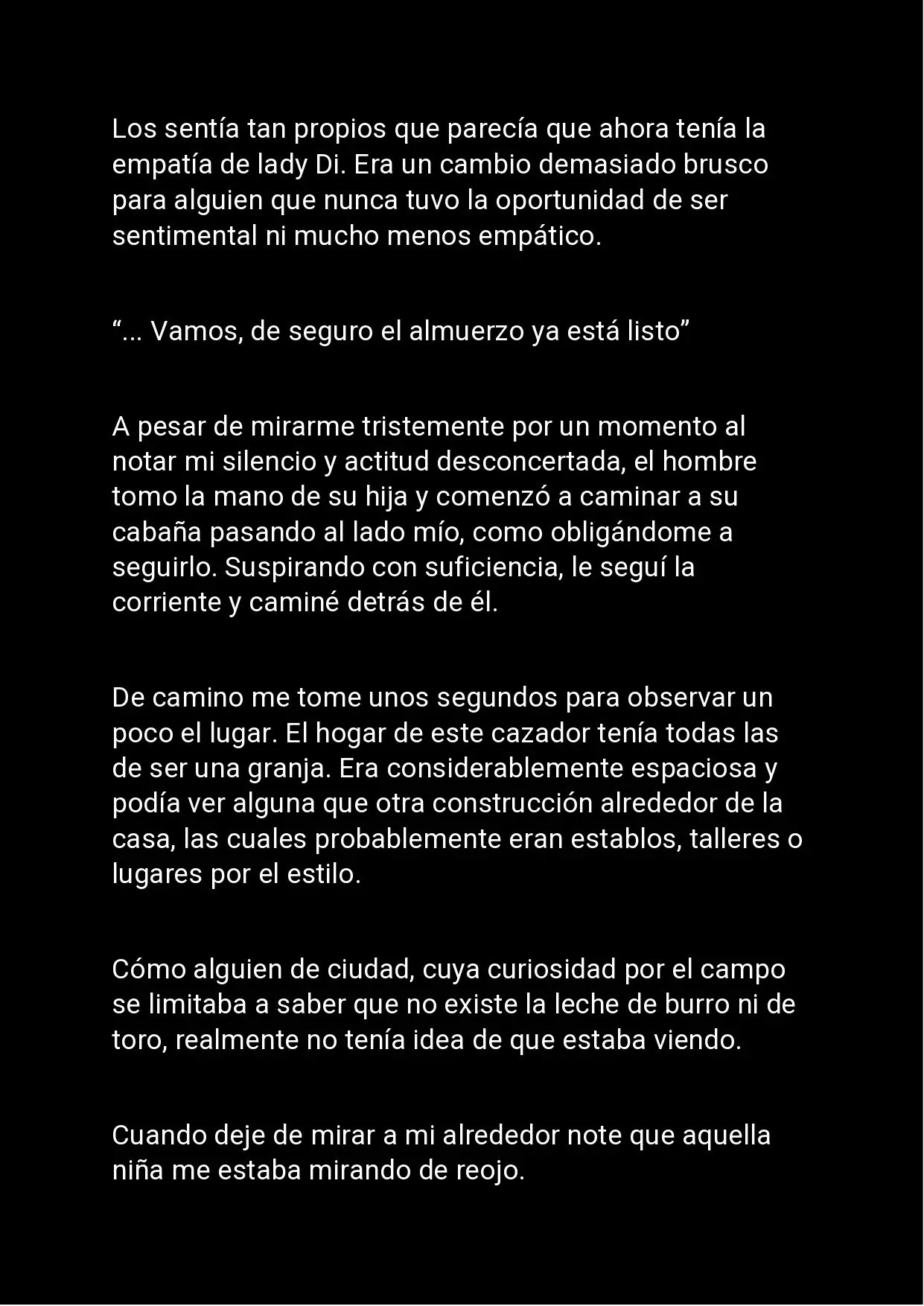 Los sentía tan propios que parecía que ahora tenía la empatía de lady Di. Era un cambio demasiado brusco para alguien que nunca tuvo la oportunidad de ser sentimental ni mucho menos empático.

“... Vamos, de seguro el almuerzo ya está listo”

A pesar de mirarme tristemente por un momento al notar mi silencio y actitud desconcertada, el hombre tomo la mano de su hija y comenzó a caminar a su cabaña pasando al lado mío, como obligándome a seguirlo. Suspirando con suficiencia, le seguí la corriente y caminé detrás de él.

De camino me tome unos segundos para observar un poco el lugar. El hogar de este cazador tenía todas las de ser una granja. Era considerablemente espaciosa y podía ver alguna que otra construcción alrededor de la casa, las cuales probablemente eran establos, talleres o lugares por el estilo.

Cómo alguien de ciudad, cuya curiosidad por el campo se limitaba a saber que no existe la leche de burro ni de toro, realmente no tenía idea de que estaba viendo.

Cuando deje de mirar a mi alrededor note que aquella niña me estaba mirando de reojo.